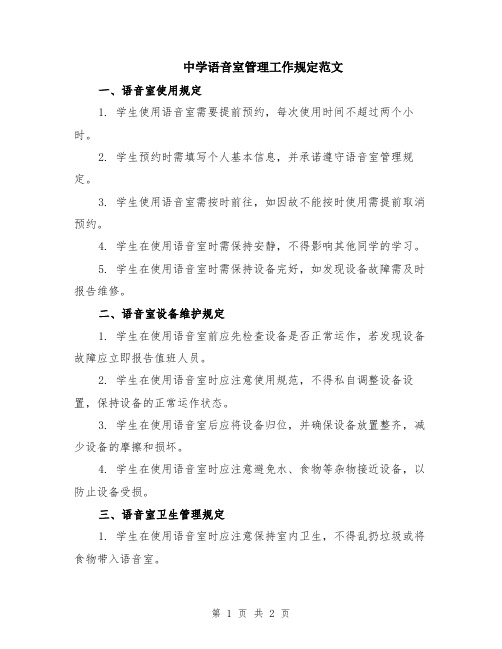 中学语音室管理工作规定范文

一、语音室使用规定

1. 学生使用语音室需要提前预约，每次使用时间不超过两个小时。

2. 学生预约时需填写个人基本信息，并承诺遵守语音室管理规定。

3. 学生使用语音室需按时前往，如因故不能按时使用需提前取消预约。

4. 学生在使用语音室时需保持安静，不得影响其他同学的学习。

5. 学生在使用语音室时需保持设备完好，如发现设备故障需及时报告维修。

二、语音室设备维护规定

1. 学生在使用语音室前应先检查设备是否正常运作，若发现设备故障应立即报告值班人员。

2. 学生在使用语音室时应注意使用规范，不得私自调整设备设置，保持设备的正常运作状态。

3. 学生在使用语音室后应将设备归位，并确保设备放置整齐，减少设备的摩擦和损坏。

4. 学生在使用语音室时应注意避免水、食物等杂物接近设备，以防止设备受损。

三、语音室卫生管理规定

1. 学生在使用语音室时应注意保持室内卫生，不得乱扔垃圾或将食物带入语音室。

第 1 页 共 2 页